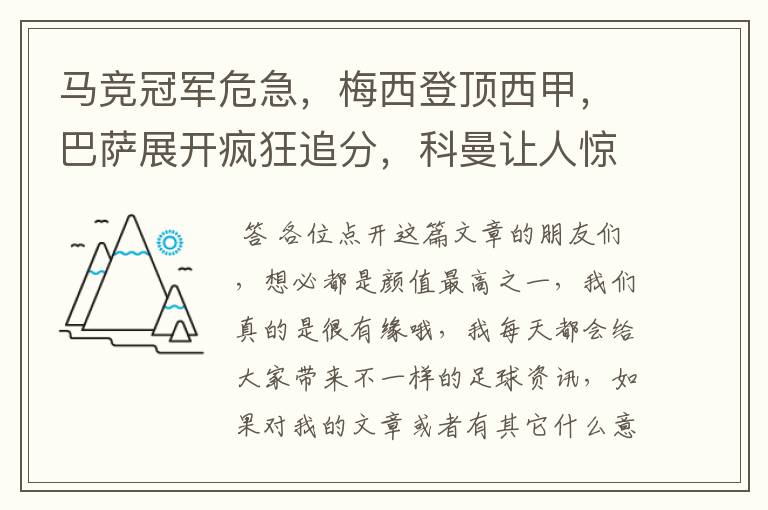 马竞冠军危急，梅西登顶西甲，巴萨展开疯狂追分，科曼让人惊

答 各位点开这篇文章的朋友们，想必都是颜值最高之一，我们真的是很有缘哦，我每天都会给大家带来不一样的足球资讯，如果对我的文章或者有其它什么意